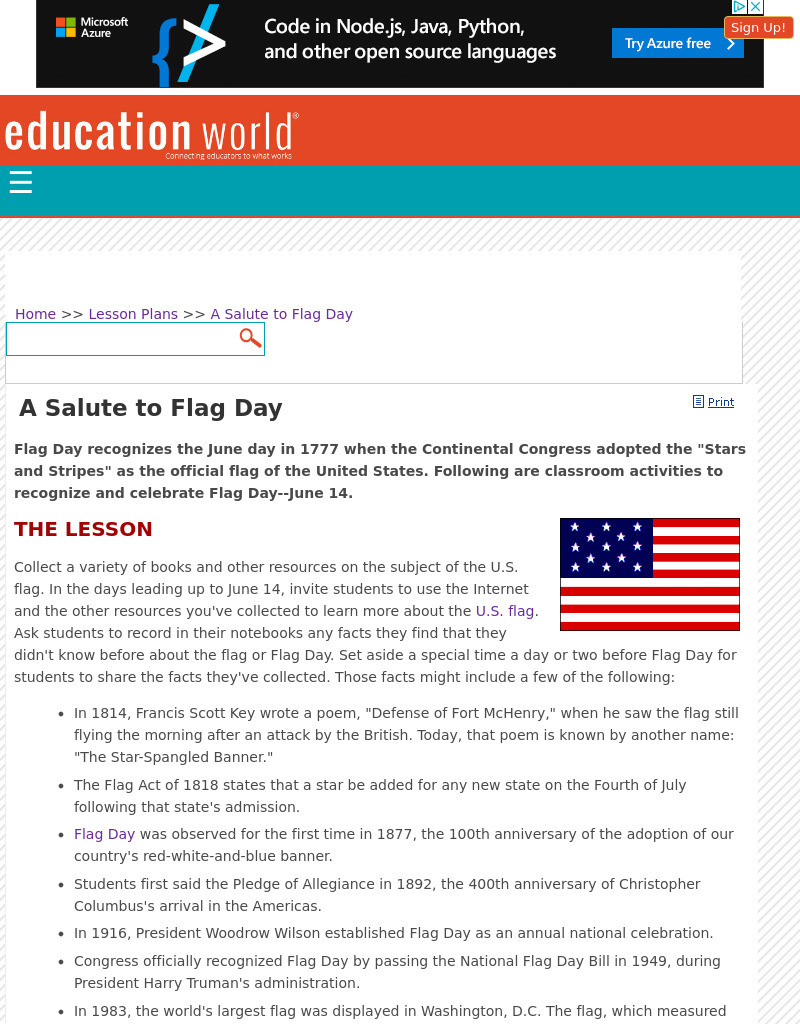 Microsoft Azure

Code in Node.js, Java, Python, and other open source languages

Try Azure free

Sign Up!

education world®
Connecting educators to what works

☰

Home >> Lesson Plans >> A Salute to Flag Day

A Salute to Flag Day

Print

Flag Day recognizes the June day in 1777 when the Continental Congress adopted the "Stars and Stripes" as the official flag of the United States. Following are classroom activities to recognize and celebrate Flag Day--June 14.

THE LESSON

Collect a variety of books and other resources on the subject of the U.S. flag. In the days leading up to June 14, invite students to use the Internet and the other resources you've collected to learn more about the U.S. flag. Ask students to record in their notebooks any facts they find that they didn't know before about the flag or Flag Day. Set aside a special time a day or two before Flag Day for students to share the facts they've collected. Those facts might include a few of the following:

- In 1814, Francis Scott Key wrote a poem, "Defense of Fort McHenry," when he saw the flag still flying the morning after an attack by the British. Today, that poem is known by another name: "The Star-Spangled Banner."
- The Flag Act of 1818 states that a star be added for any new state on the Fourth of July following that state's admission.
- Flag Day was observed for the first time in 1877, the 100th anniversary of the adoption of our country's red-white-and-blue banner.
- Students first said the Pledge of Allegiance in 1892, the 400th anniversary of Christopher Columbus's arrival in the Americas.
- In 1916, President Woodrow Wilson established Flag Day as an annual national celebration.
- Congress officially recognized Flag Day by passing the National Flag Day Bill in 1949, during President Harry Truman's administration.
- In 1983, the world's largest flag was displayed in Washington, D.C. The flag, which measured